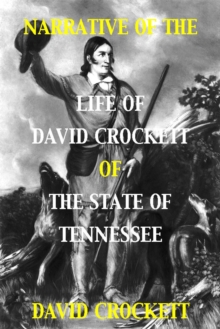 NARRATIVE OF THE

LIFE OF
DAVID CROCKETT
OF
THE STATE OF
TENNESSEE

DAVID CROCKETT